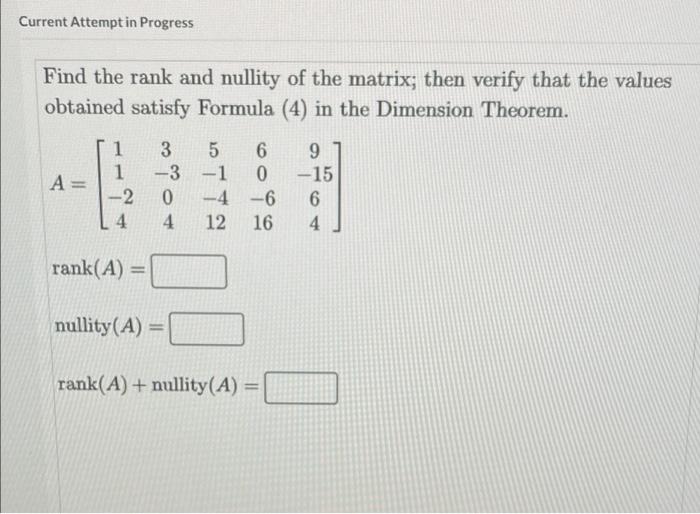 Current Attempt in Progress

Find the rank and nullity of the matrix; then verify that the values obtained satisfy Formula (4) in the Dimension Theorem.

$A = \begin{bmatrix} 1 & 3 & 5 & 6 & 9 \\ 1 & -3 & -1 & 0 & -15 \\ -2 & 0 & -4 & -6 & 6 \\ 4 & 4 & 12 & 16 & 4 \end{bmatrix}$

$\text{rank}(A) =$

$\text{nullity}(A) =$

$\text{rank}(A) + \text{nullity}(A) =$